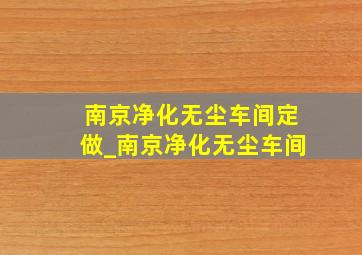 南京净化无尘车间定做_南京净化无尘车间